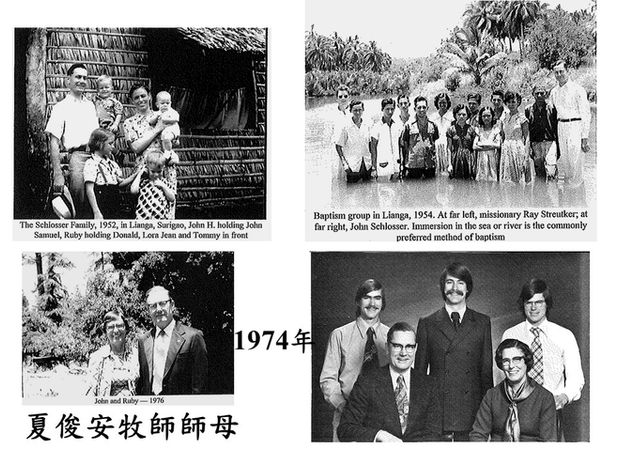 The Schlosser Family, 1952, in Lianga, Surigao, John H. holding John Samuel, Ruby holding Donald, Lora Jean and Tommy in front

Baptism group in Lianga, 1954. At far left, missionary Ray Streutker; at far right, John Schlosser. Immersion in the sea or river is the commonly preferred method of baptism

John and Ruby — 1976

1974年

夏俊安牧師師母